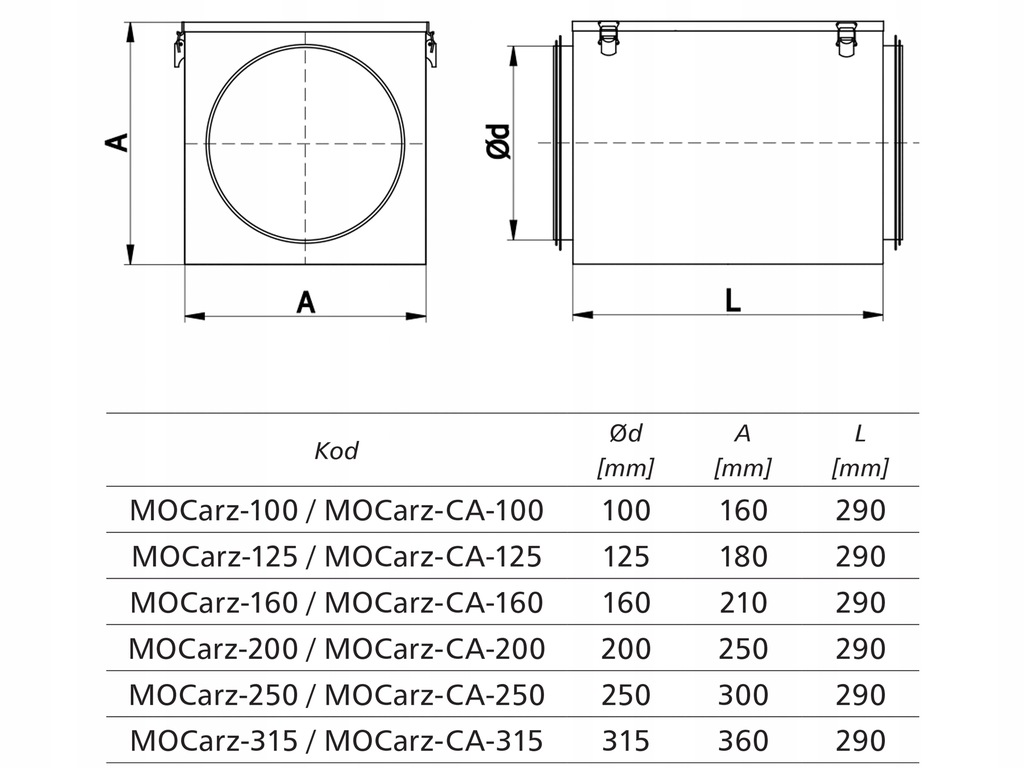 A

A

Ød

L

| Kod | Ød [mm] | A [mm] | L [mm] |
|---|---|---|---|
| MOCarz-100 / MOCarz-CA-100 | 100 | 160 | 290 |
| MOCarz-125 / MOCarz-CA-125 | 125 | 180 | 290 |
| MOCarz-160 / MOCarz-CA-160 | 160 | 210 | 290 |
| MOCarz-200 / MOCarz-CA-200 | 200 | 250 | 290 |
| MOCarz-250 / MOCarz-CA-250 | 250 | 300 | 290 |
| MOCarz-315 / MOCarz-CA-315 | 315 | 360 | 290 |